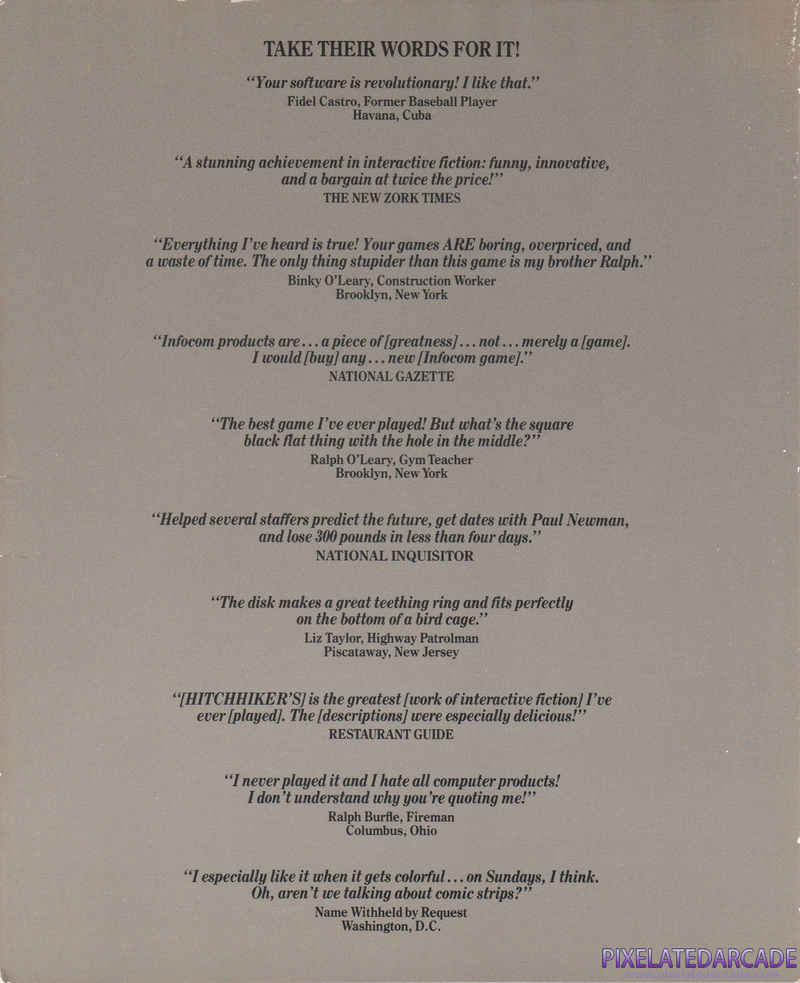 TAKE THEIR WORDS FOR IT!

"Your software is revolutionary! I like that."
Fidel Castro, Former Baseball Player
Havana, Cuba

"A stunning achievement in interactive fiction: funny, innovative, and a bargain at twice the price!"
THE NEW ZORK TIMES

"Everything I've heard is true! Your games ARE boring, overpriced, and a waste of time. The only thing stupider than this game is my brother Ralph."
Binky O'Leary, Construction Worker
Brooklyn, New York

"Infocom products are . . . a piece of [greatness] . . . not . . . merely a [game]. I would [buy] any . . . new [Infocom game]."
NATIONAL GAZETTE

"The best game I've ever played! But what's the square black flat thing with the hole in the middle?"
Ralph O'Leary, Gym Teacher
Brooklyn, New York

"Helped several staffers predict the future, get dates with Paul Newman, and lose 300 pounds in less than four days."
NATIONAL INQUISITOR

"The disk makes a great teething ring and fits perfectly on the bottom of a bird cage."
Liz Taylor, Highway Patrolman
Piscataway, New Jersey

"[HITCHHIKER'S] is the greatest [work of interactive fiction] I've ever [played]. The [descriptions] were especially delicious!"
RESTAURANT GUIDE

"I never played it and I hate all computer products! I don't understand why you're quoting me!"
Ralph Burfle, Fireman
Columbus, Ohio

"I especially like it when it gets colorful . . . on Sundays, I think. Oh, aren't we talking about comic strips?"
Name Withheld by Request
Washington, D.C.

PIXELATEDARCADE